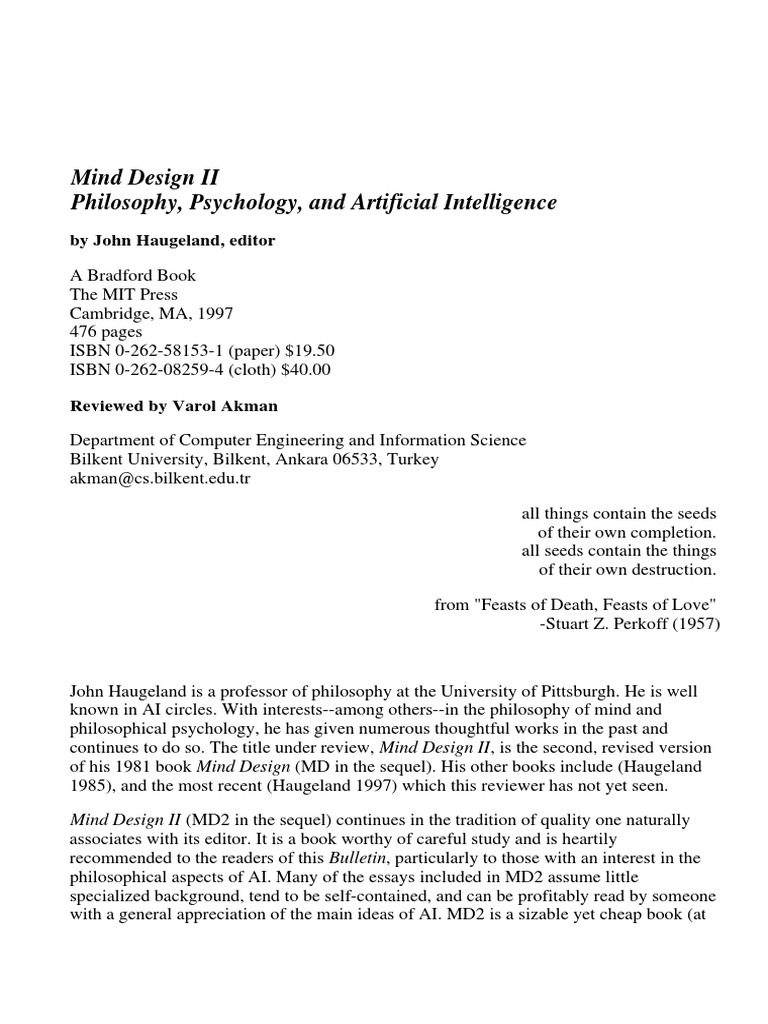 Mind Design II
Philosophy, Psychology, and Artificial Intelligence

by John Haugeland, editor

A Bradford Book
The MIT Press
Cambridge, MA, 1997
476 pages
ISBN 0-262-58153-1 (paper) $19.50
ISBN 0-262-08259-4 (cloth) $40.00

Reviewed by Varol Akman

Department of Computer Engineering and Information Science
Bilkent University, Bilkent, Ankara 06533, Turkey
akman@cs.bilkent.edu.tr

all things contain the seeds
of their own completion.
all seeds contain the things
of their own destruction.

from "Feasts of Death, Feasts of Love"
-Stuart Z. Perkoff (1957)

John Haugeland is a professor of philosophy at the University of Pittsburgh. He is well known in AI circles. With interests--among others--in the philosophy of mind and philosophical psychology, he has given numerous thoughtful works in the past and continues to do so. The title under review, Mind Design II, is the second, revised version of his 1981 book Mind Design (MD in the sequel). His other books include (Haugeland 1985), and the most recent (Haugeland 1997) which this reviewer has not yet seen.

Mind Design II (MD2 in the sequel) continues in the tradition of quality one naturally associates with its editor. It is a book worthy of careful study and is heartily recommended to the readers of this Bulletin, particularly to those with an interest in the philosophical aspects of AI. Many of the essays included in MD2 assume little specialized background, tend to be self-contained, and can be profitably read by someone with a general appreciation of the main ideas of AI. MD2 is a sizable yet cheap book (at